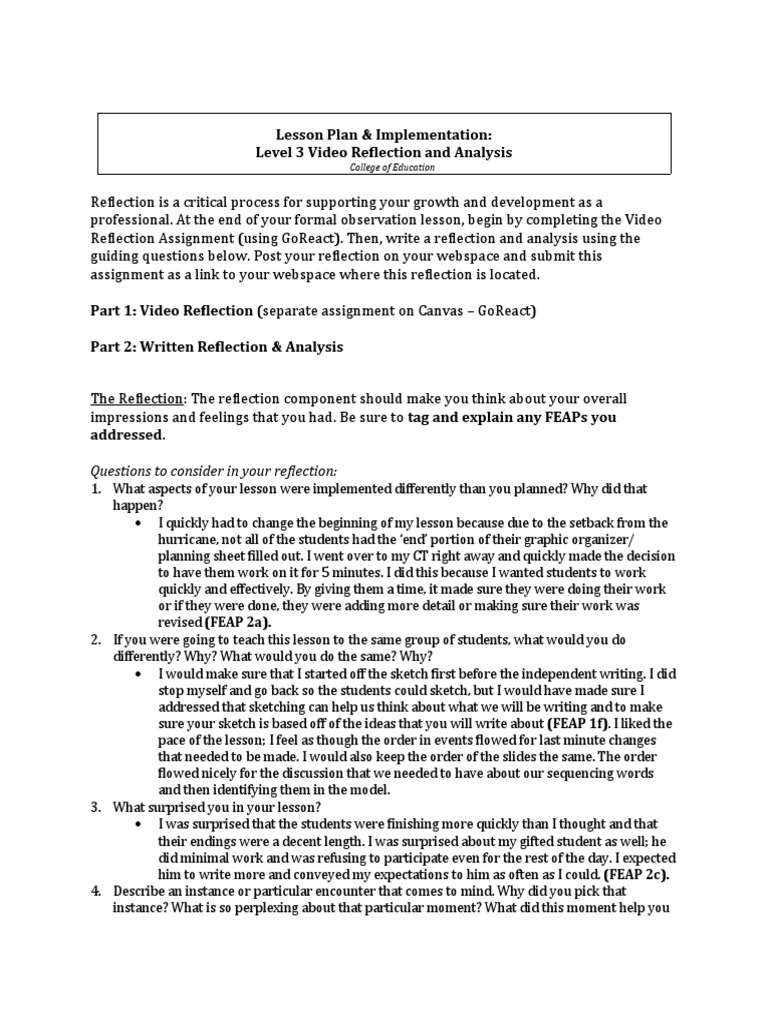 Lesson Plan & Implementation:
Level 3 Video Reflection and Analysis
College of Education

Reflection is a critical process for supporting your growth and development as a professional. At the end of your formal observation lesson, begin by completing the Video Reflection Assignment (using GoReact). Then, write a reflection and analysis using the guiding questions below. Post your reflection on your webspace and submit this assignment as a link to your webspace where this reflection is located.

Part 1: Video Reflection (separate assignment on Canvas – GoReact)

Part 2: Written Reflection & Analysis

The Reflection: The reflection component should make you think about your overall impressions and feelings that you had. Be sure to tag and explain any FEAPs you addressed.

Questions to consider in your reflection:
1. What aspects of your lesson were implemented differently than you planned? Why did that happen?
• I quickly had to change the beginning of my lesson because due to the setback from the hurricane, not all of the students had the 'end' portion of their graphic organizer/ planning sheet filled out. I went over to my CT right away and quickly made the decision to have them work on it for 5 minutes. I did this because I wanted students to work quickly and effectively. By giving them a time, it made sure they were doing their work or if they were done, they were adding more detail or making sure their work was revised (FEAP 2a).
2. If you were going to teach this lesson to the same group of students, what would you do differently? Why? What would you do the same? Why?
• I would make sure that I started off the sketch first before the independent writing. I did stop myself and go back so the students could sketch, but I would have made sure I addressed that sketching can help us think about what we will be writing and to make sure your sketch is based off of the ideas that you will write about (FEAP 1f). I liked the pace of the lesson; I feel as though the order in events flowed for last minute changes that needed to be made. I would also keep the order of the slides the same. The order flowed nicely for the discussion that we needed to have about our sequencing words and then identifying them in the model.
3. What surprised you in your lesson?
• I was surprised that the students were finishing more quickly than I thought and that their endings were a decent length. I was surprised about my gifted student as well; he did minimal work and was refusing to participate even for the rest of the day. I expected him to write more and conveyed my expectations to him as often as I could. (FEAP 2c).
4. Describe an instance or particular encounter that comes to mind. Why did you pick that instance? What is so perplexing about that particular moment? What did this moment help you